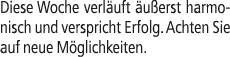 Diese Woche verläuft äußerst harmonisch und verspricht Erfolg. Achten Sie auf neue Möglichkeiten.